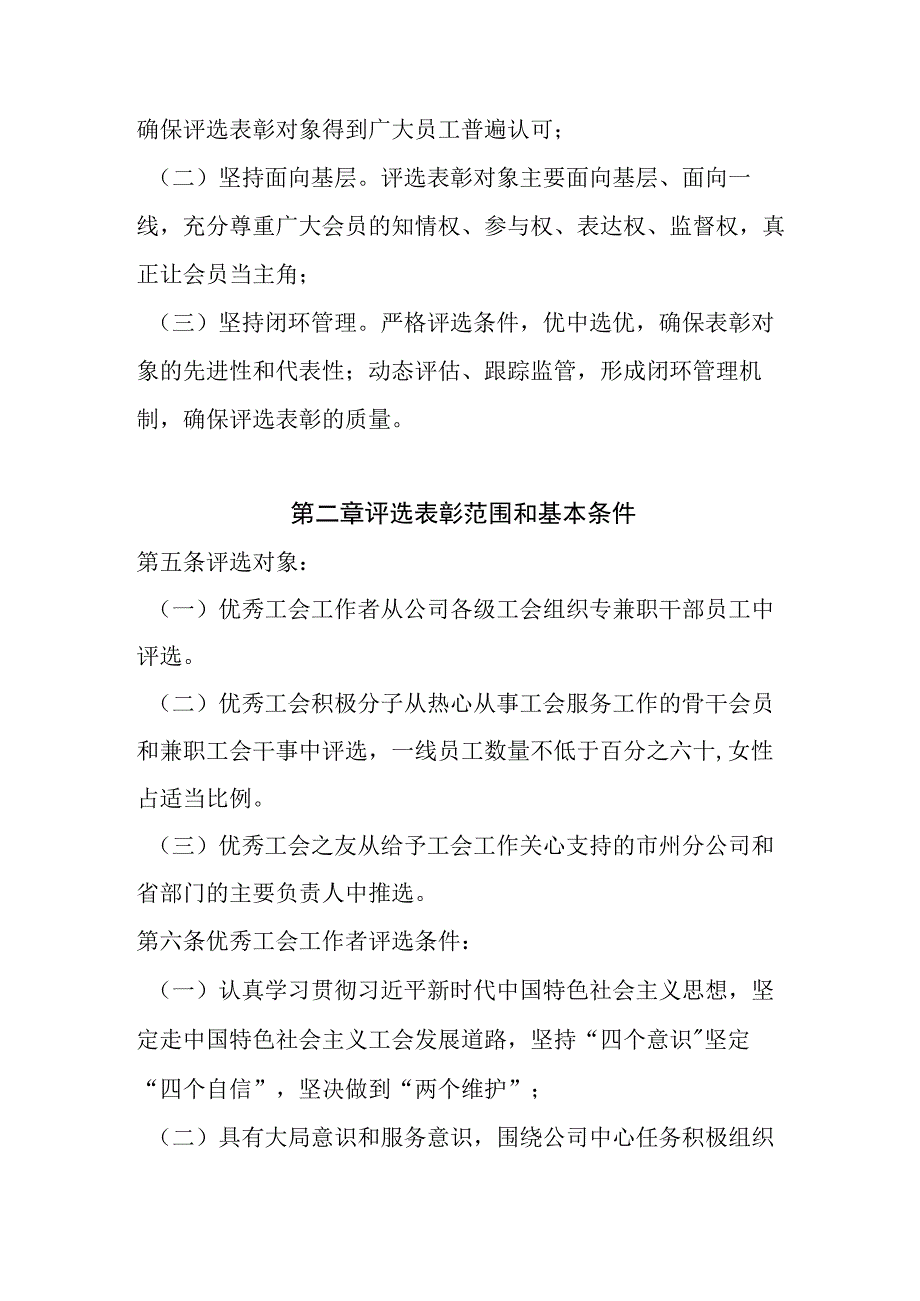 确保评选表彰对象得到广大员工普遍认可；

（二）坚持面向基层。评选表彰对象主要面向基层、面向一线，充分尊重广大会员的知情权、参与权、表达权、监督权，真正让会员当主角；

（三）坚持闭环管理。严格评选条件，优中选优，确保表彰对象的先进性和代表性；动态评估、跟踪监管，形成闭环管理机制，确保评选表彰的质量。

第二章评选表彰范围和基本条件

第五条评选对象：

（一）优秀工会工作者从公司各级工会组织专兼职干部员工中评选。

（二）优秀工会积极分子从热心从事工会服务工作的骨干会员和兼职工会干事中评选，一线员工数量不低于百分之六十,女性占适当比例。

（三）优秀工会之友从给予工会工作关心支持的市州分公司和省部门的主要负责人中推选。

第六条优秀工会工作者评选条件：

（一）认真学习贯彻习近平新时代中国特色社会主义思想，坚定走中国特色社会主义工会发展道路，坚持“四个意识”坚定“四个自信”，坚决做到“两个维护”；

（二）具有大局意识和服务意识，围绕公司中心任务积极组织